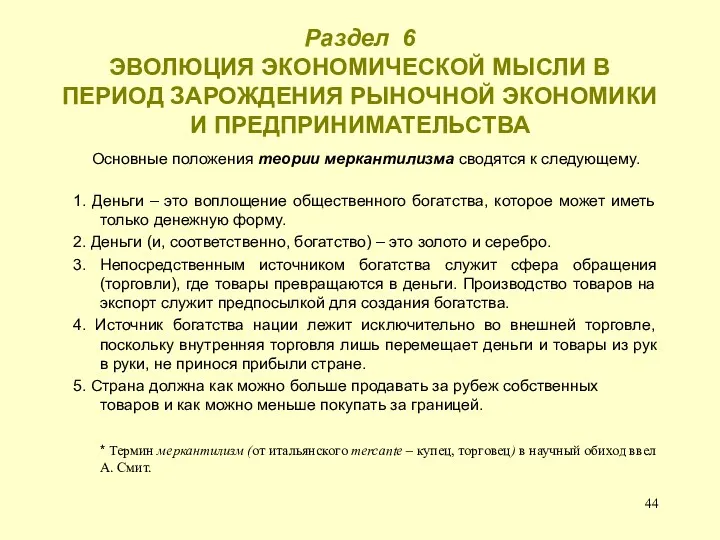 Раздел 6
ЭВОЛЮЦИЯ ЭКОНОМИЧЕСКОЙ МЫСЛИ В ПЕРИОД ЗАРОЖДЕНИЯ РЫНОЧНОЙ ЭКОНОМИКИ И ПРЕДПРИНИМАТЕЛЬСТВА

Основные положения теории меркантилизма сводятся к следующему.

1. Деньги – это воплощение общественного богатства, которое может иметь только денежную форму.

2. Деньги (и, соответственно, богатство) – это золото и серебро.

3. Непосредственным источником богатства служит сфера обращения (торговли), где товары превращаются в деньги. Производство товаров на экспорт служит предпосылкой для создания богатства.

4. Источник богатства нации лежит исключительно во внешней торговле, поскольку внутренняя торговля лишь перемещает деньги и товары из рук в руки, не принося прибыли стране.

5. Страна должна как можно больше продавать за рубеж собственных товаров и как можно меньше покупать за границей.

* Термин меркантилизм (от итальянского mercante – купец, торговец) в научный обиход ввел А. Смит.

44